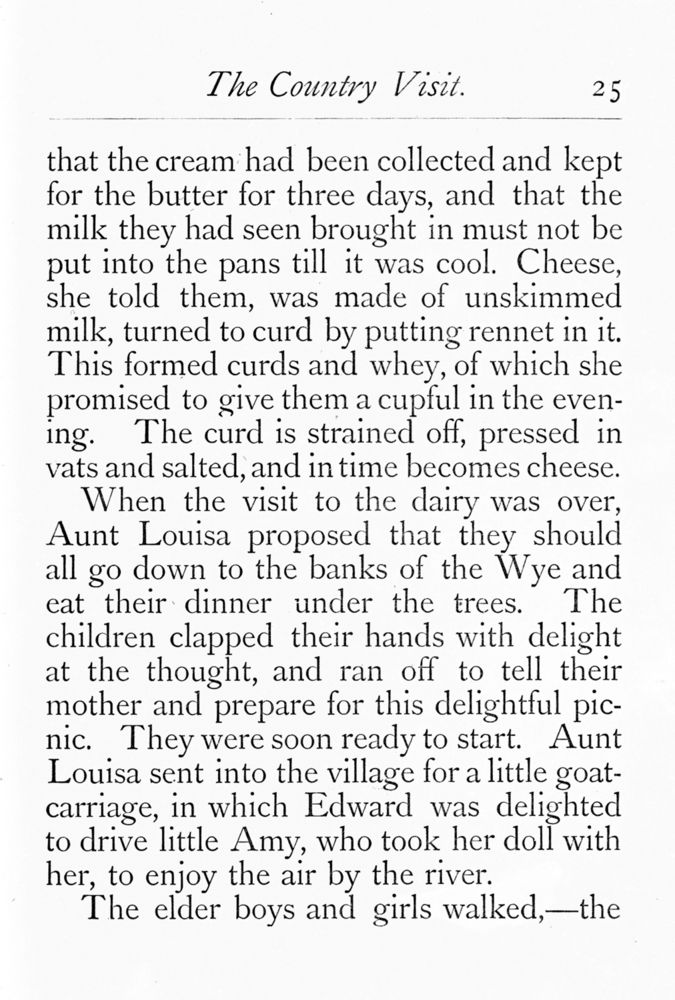 The Country Visit. 25

that the cream had been collected and kept for the butter for three days, and that the milk they had seen brought in must not be put into the pans till it was cool. Cheese, she told them, was made of unskimmed milk, turned to curd by putting rennet in it. This formed curds and whey, of which she promised to give them a cupful in the evening. The curd is strained off, pressed in vats and salted, and in time becomes cheese.

When the visit to the dairy was over, Aunt Louisa proposed that they should all go down to the banks of the Wye and eat their dinner under the trees. The children clapped their hands with delight at the thought, and ran off to tell their mother and prepare for this delightful picnic. They were soon ready to start. Aunt Louisa sent into the village for a little goat-carriage, in which Edward was delighted to drive little Amy, who took her doll with her, to enjoy the air by the river.

The elder boys and girls walked,—the